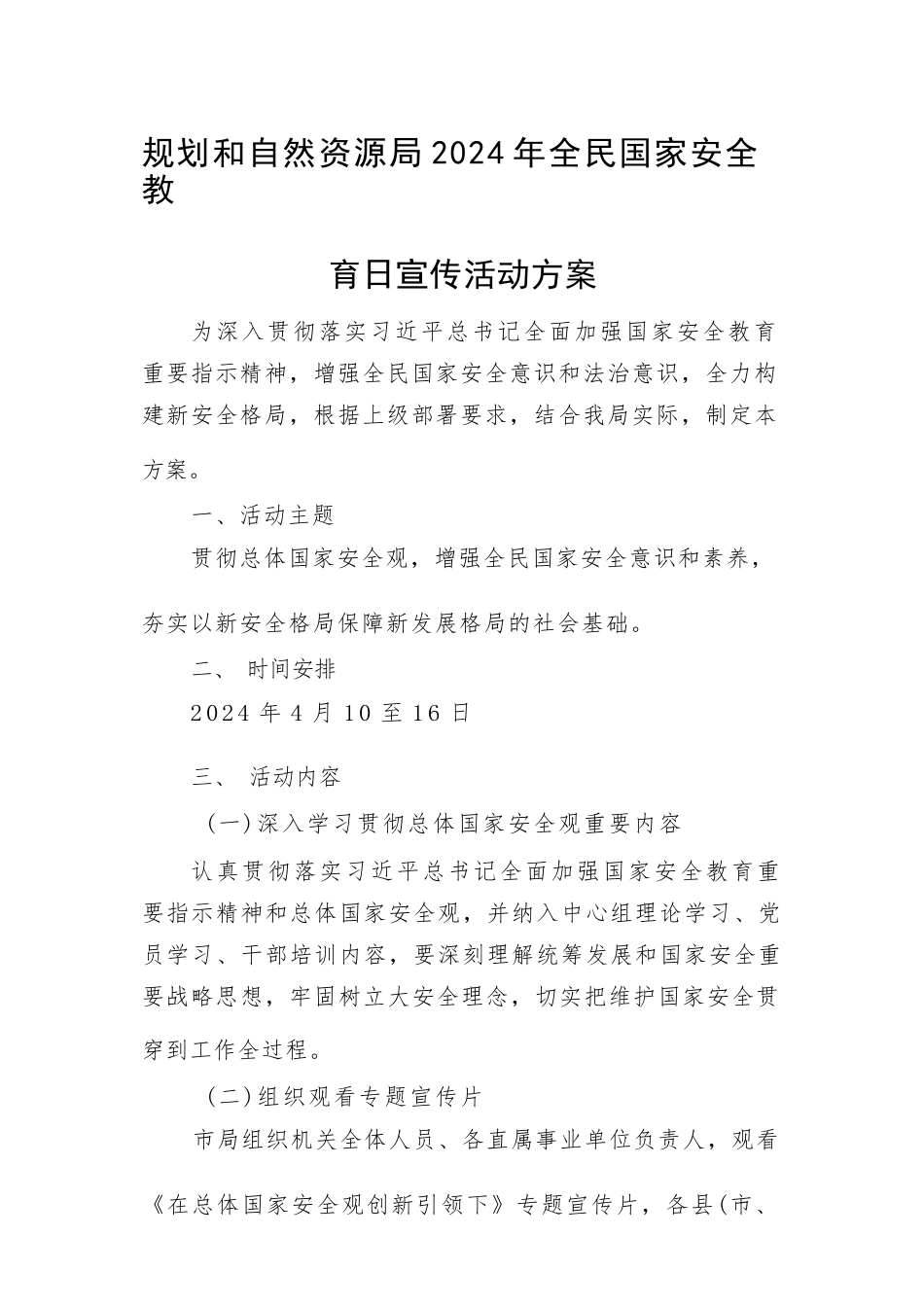 规划和自然资源局2024年全民国家安全教

育日宣传活动方案

为深入贯彻落实习近平总书记全面加强国家安全教育重要指示精神，增强全民国家安全意识和法治意识，全力构建新安全格局，根据上级部署要求，结合我局实际，制定本方案。

一、活动主题

贯彻总体国家安全观，增强全民国家安全意识和素养，夯实以新安全格局保障新发展格局的社会基础。

二、 时间安排

2024年4月10至16日

三、 活动内容

（一）深入学习贯彻总体国家安全观重要内容

认真贯彻落实习近平总书记全面加强国家安全教育重要指示精神和总体国家安全观，并纳入中心组理论学习、党员学习、干部培训内容，要深刻理解统筹发展和国家安全重要战略思想，牢固树立大安全理念，切实把维护国家安全贯穿到工作全过程。

（二）组织观看专题宣传片

市局组织机关全体人员、各直属事业单位负责人，观看《在总体国家安全观创新引领下》专题宣传片，各县（市、